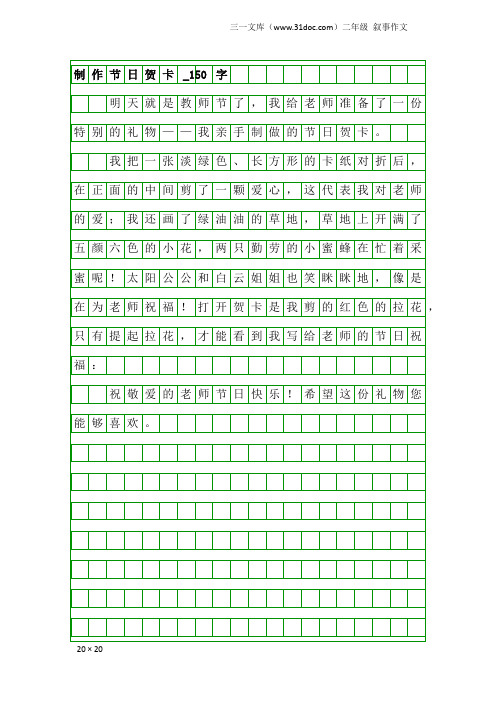 三一文库（www.31doc.com）二年级 叙事作文

制作节日贺卡_150字

明天就是教师节了，我给老师准备了一份特别的礼物——我亲手制做的节日贺卡。

我把一张淡绿色、长方形的卡纸对折后，在正面的中间剪了一颗爱心，这代表我对老师的爱；我还画了绿油油的草地，草地上开满了五颜六色的小花，两只勤劳的小蜜蜂在忙着采蜜呢！太阳公公和白云姐姐也笑眯眯地，像是在为老师祝福！打开贺卡是我剪的红色的拉花，只有提起拉花，才能看到我写给老师的节日祝福：

祝敬爱的老师节日快乐！希望这份礼物您能够喜欢。

20×20